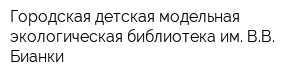 Городская детская модельная экологическая библиотека им. В.В. Бианки